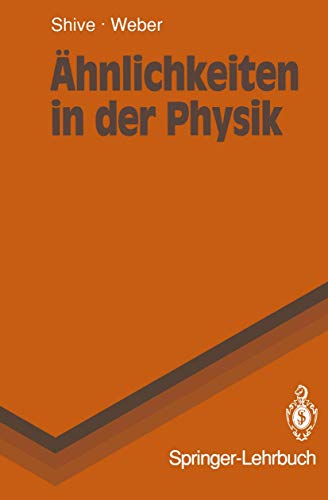 Shive · Weber

Ähnlichkeiten in der Physik

Springer-Lehrbuch